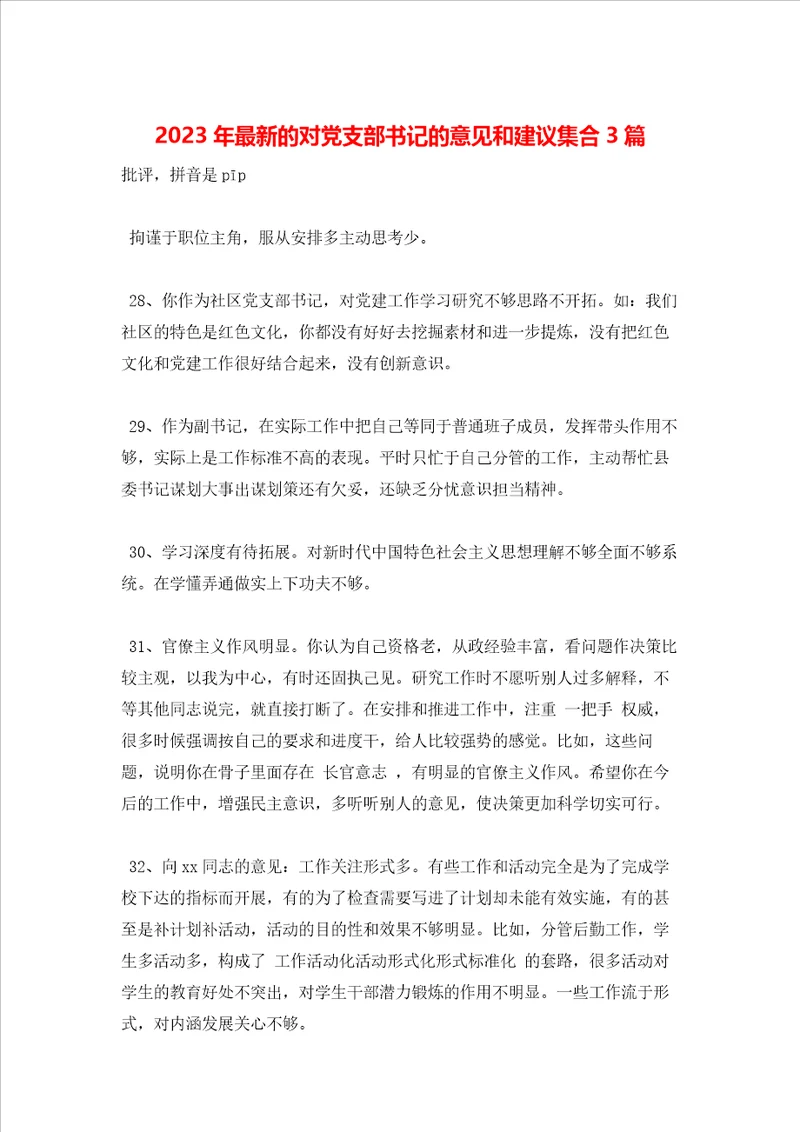 2023年最新的对党支部书记的意见和建议集合3篇

批评，拼音是pīp

拘谨于职位主角，服从安排多主动思考少。

28、你作为社区党支部书记，对党建工作学习研究不够思路不开拓。如：我们社区的特色是红色文化，你都没有好好去挖掘素材和进一步提炼，没有把红色文化和党建工作很好结合起来，没有创新意识。

29、作为副书记，在实际工作中把自己等同于普通班子成员，发挥带头作用不够，实际上是工作标准不高的表现。平时只忙于自己分管的工作，主动帮忙县委书记谋划大事出谋划策还有欠妥，还缺乏分忧意识担当精神。

30、学习深度有待拓展。对新时代中国特色社会主义思想理解不够全面不够系统。在学懂弄通做实上下功夫不够。

31、官僚主义作风明显。你认为自己资格老，从政经验丰富，看问题作决策比较主观，以我为中心，有时还固执己见。研究工作时不愿听别人过多解释，不等其他同志说完，就直接打断了。在安排和推进工作中，注重 一把手 权威，很多时候强调按自己的要求和进度干，给人比较强势的感觉。比如，这些问题，说明你在骨子里面存在 长官意志 ，有明显的官僚主义作风。希望你在今后的工作中，增强民主意识，多听听别人的意见，使决策更加科学切实可行。

32、向xx同志的意见：工作关注形式多。有些工作和活动完全是为了完成学校下达的指标而开展，有的为了检查需要写进了计划却未能有效实施，有的甚至是补计划补活动，活动的目的性和效果不够明显。比如，分管后勤工作，学生多活动多，构成了 工作活动化活动形式化形式标准化 的套路，很多活动对学生的教育好处不突出，对学生干部潜力锻炼的作用不明显。一些工作流于形式，对内涵发展关心不够。